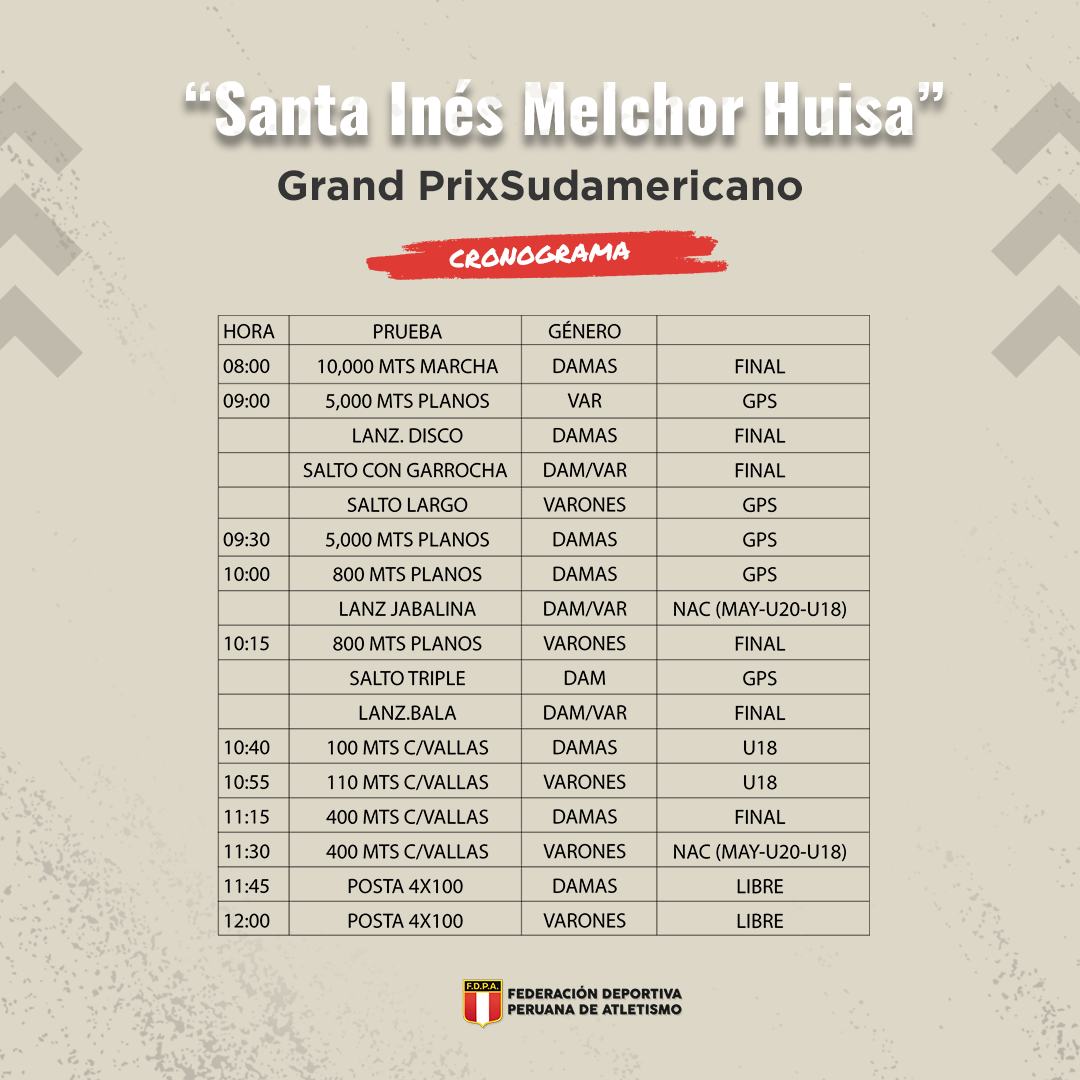 “Santa Inés Melchor Huisa”
Grand PrixSudamericano

CRONOGRAMA

| HORA | PRUEBA | GÉNERO | |
|---|---|---|---|
| 08:00 | 10,000 MTS MARCHA | DAMAS | FINAL |
| 09:00 | 5,000 MTS PLANOS | VAR | GPS |
| | LANZ. DISCO | DAMAS | FINAL |
| | SALTO CON GARROCHA | DAM/VAR | FINAL |
| | SALTO LARGO | VARONES | GPS |
| 09:30 | 5,000 MTS PLANOS | DAMAS | GPS |
| 10:00 | 800 MTS PLANOS | DAMAS | GPS |
| | LANZ JABALINA | DAM/VAR | NAC (MAY-U20-U18) |
| 10:15 | 800 MTS PLANOS | VARONES | FINAL |
| | SALTO TRIPLE | DAM | GPS |
| | LANZ.BALA | DAM/VAR | FINAL |
| 10:40 | 100 MTS C/VALLAS | DAMAS | U18 |
| 10:55 | 110 MTS C/VALLAS | VARONES | U18 |
| 11:15 | 400 MTS C/VALLAS | DAMAS | FINAL |
| 11:30 | 400 MTS C/VALLAS | VARONES | NAC (MAY-U20-U18) |
| 11:45 | POSTA 4X100 | DAMAS | LIBRE |
| 12:00 | POSTA 4X100 | VARONES | LIBRE |

F.D.P.A.
FEDERACIÓN DEPORTIVA
PERUANA DE ATLETISMO